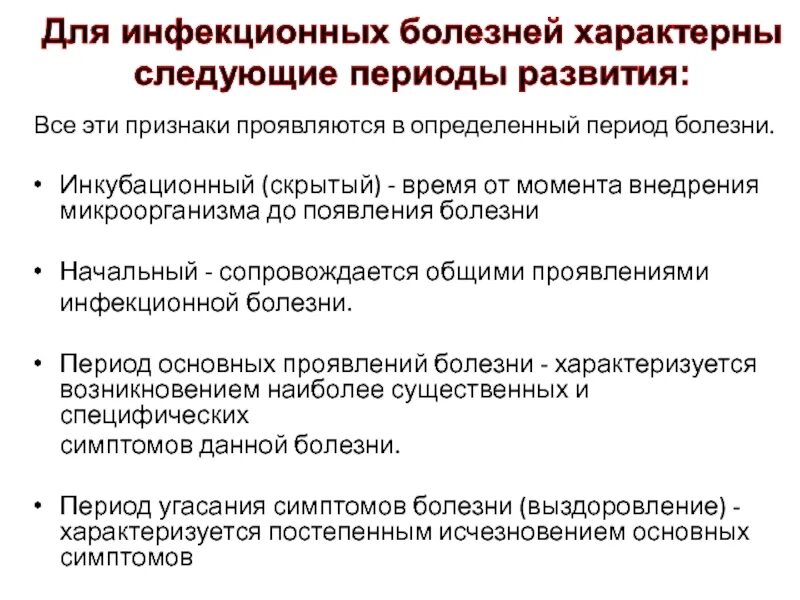 Для инфекционных болезней характерны следующие периоды развития:

Все эти признаки проявляются в определенный период болезни.

• Инкубационный (скрытый) - время от момента внедрения микроорганизма до появления болезни

• Начальный - сопровождается общими проявлениями инфекционной болезни.

• Период основных проявлений болезни - характеризуется возникновением наиболее существенных и специфических
симптомов данной болезни.

• Период угасания симптомов болезни (выздоровление) - характеризуется постепенным исчезновением основных симптомов